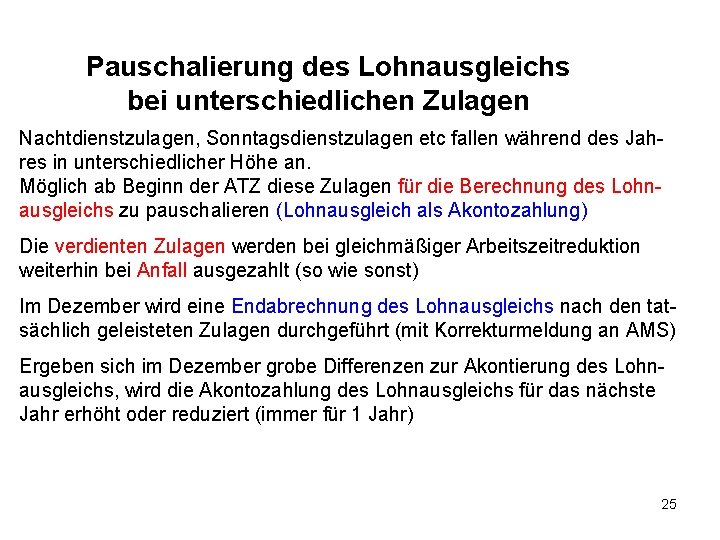 Pauschalierung des Lohnausgleichs bei unterschiedlichen Zulagen

Nachtdienstzulagen, Sonntagsdienstzulagen etc fallen während des Jahres in unterschiedlicher Höhe an.
Möglich ab Beginn der ATZ diese Zulagen für die Berechnung des Lohnausgleichs zu pauschalieren (Lohnausgleich als Akontozahlung)

Die verdienten Zulagen werden bei gleichmäßiger Arbeitszeitreduktion weiterhin bei Anfall ausgezahlt (so wie sonst)

Im Dezember wird eine Endabrechnung des Lohnausgleichs nach den tatsächlich geleisteten Zulagen durchgeführt (mit Korrekturmeldung an AMS)

Ergeben sich im Dezember grobe Differenzen zur Akontierung des Lohnausgleichs, wird die Akontozahlung des Lohnausgleichs für das nächste Jahr erhöht oder reduziert (immer für 1 Jahr)

25